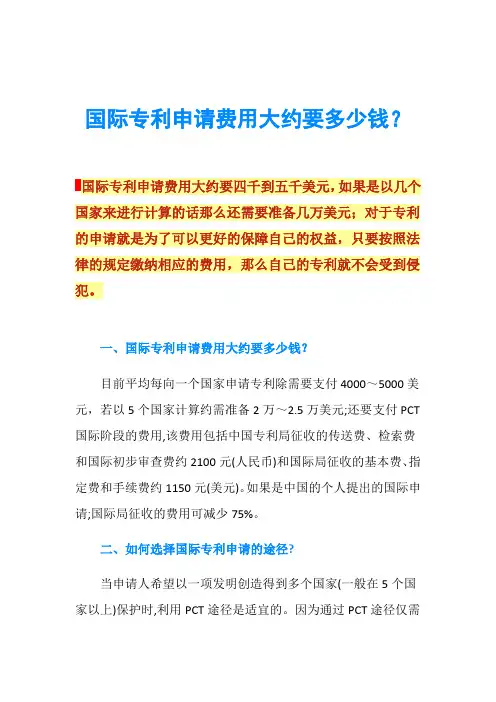 国际专利申请费用大约要多少钱？

国际专利申请费用大约要四千到五千美元，如果是以几个国家来进行计算的话那么还需要准备几万美元；对于专利的申请就是为了可以更好的保障自己的权益，只要按照法律的规定缴纳相应的费用，那么自己的专利就不会受到侵犯。

一、国际专利申请费用大约要多少钱？

目前平均每向一个国家申请专利除需要支付 4000～5000 美元，若以 5 个国家计算约需准备 2 万～2.5 万美元;还要支付 PCT 国际阶段的费用,该费用包括中国专利局征收的传送费、检索费和国际初步审查费约 2100 元(人民币)和国际局征收的基本费、指定费和手续费约 1150 元(美元)。如果是中国的个人提出的国际申请;国际局征收的费用可减少 75%。

二、如何选择国际专利申请的途径？

当申请人希望以一项发明创造得到多个国家(一般在 5 个国家以上)保护时,利用 PCT 途径是适宜的。因为通过 PCT 途径仅需